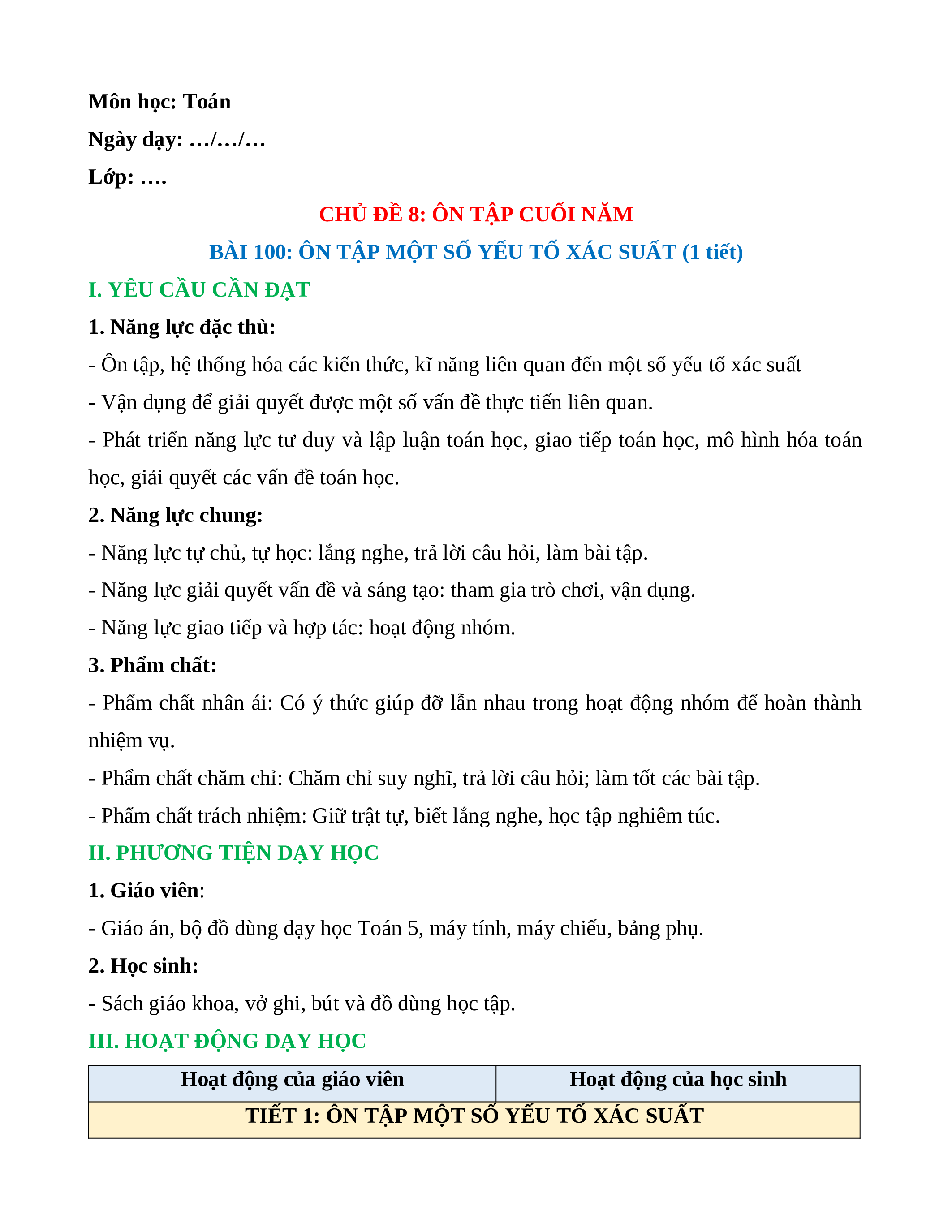 Môn học: Toán

Ngày dạy: …/…/…

Lớp: ….

CHỦ ĐỀ 8: ÔN TẬP CUỐI NĂM

BÀI 100: ÔN TẬP MỘT SỐ YẾU TỐ XÁC SUẤT (1 tiết)

I. YÊU CẦU CẦN ĐẠT

1. Năng lực đặc thù:

- Ôn tập, hệ thống hóa các kiến thức, kĩ năng liên quan đến một số yếu tố xác suất

- Vận dụng để giải quyết được một số vấn đề thực tiến liên quan.

- Phát triển năng lực tư duy và lập luận toán học, giao tiếp toán học, mô hình hóa toán học, giải quyết các vấn đề toán học.

2. Năng lực chung:

- Năng lực tự chủ, tự học: lắng nghe, trả lời câu hỏi, làm bài tập.

- Năng lực giải quyết vấn đề và sáng tạo: tham gia trò chơi, vận dụng.

- Năng lực giao tiếp và hợp tác: hoạt động nhóm.

3. Phẩm chất:

- Phẩm chất nhân ái: Có ý thức giúp đỡ lẫn nhau trong hoạt động nhóm để hoàn thành nhiệm vụ.

- Phẩm chất chăm chỉ: Chăm chỉ suy nghĩ, trả lời câu hỏi; làm tốt các bài tập.

- Phẩm chất trách nhiệm: Giữ trật tự, biết lắng nghe, học tập nghiêm túc.

II. PHƯƠNG TIỆN DẠY HỌC

1. Giáo viên:

- Giáo án, bộ đồ dùng dạy học Toán 5, máy tính, máy chiếu, bảng phụ.

2. Học sinh:

- Sách giáo khoa, vở ghi, bút và đồ dùng học tập.

III. HOẠT ĐỘNG DẠY HỌC

| Hoạt động của giáo viên | Hoạt động của học sinh |
|---|---|
| TIẾT 1: ÔN TẬP MỘT SỐ YẾU TỐ XÁC SUẤT | |